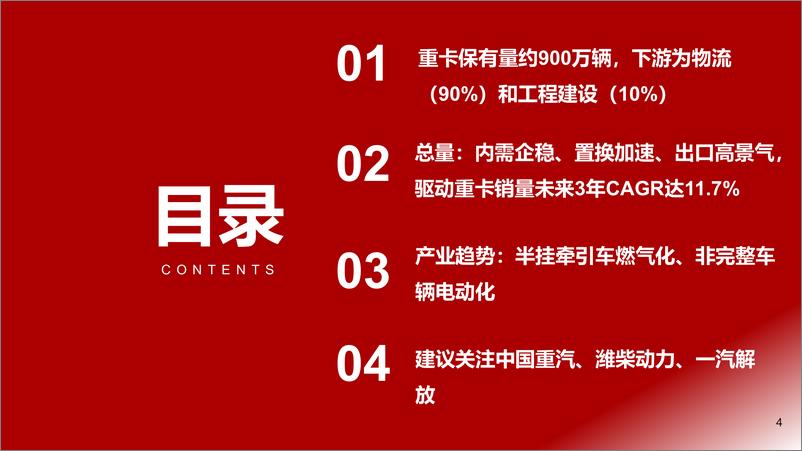 目录

CONTENTS

01 重卡保有量约900万辆，下游为物流（90%）和工程建设（10%）

02 总量：内需企稳、置换加速、出口高景气，驱动重卡销量未来3年CAGR达11.7%

03 产业趋势：半挂牵引车燃气化、非完整车辆电动化

04 建议关注中国重汽、潍柴动力、一汽解放

4